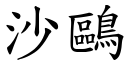 沙鷗